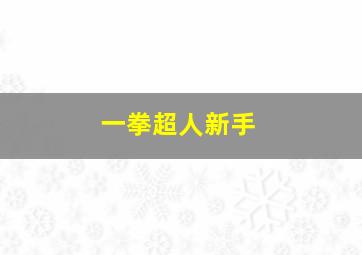 一拳超人新手